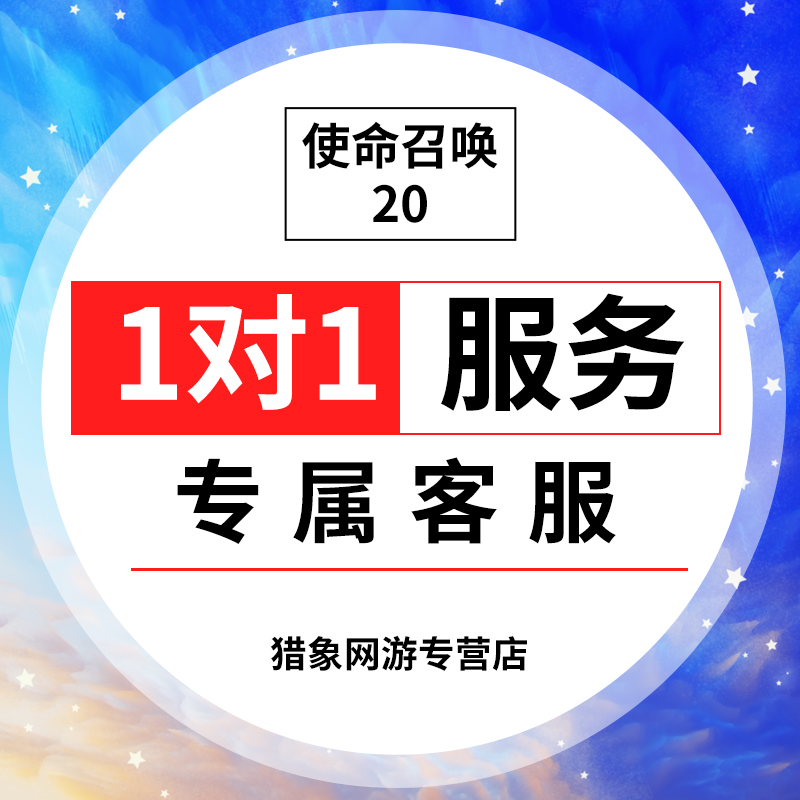 使命召唤
20

1对1 服务

专属客服

猎象网游专营店